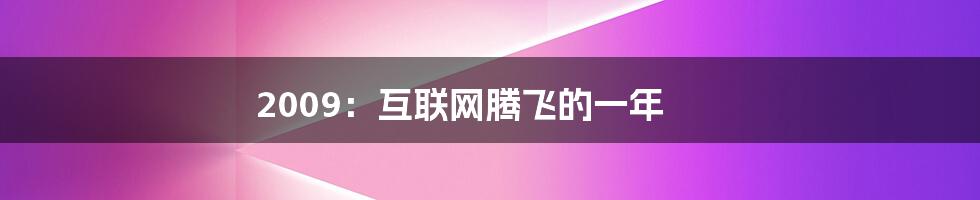 2009：互联网腾飞的一年